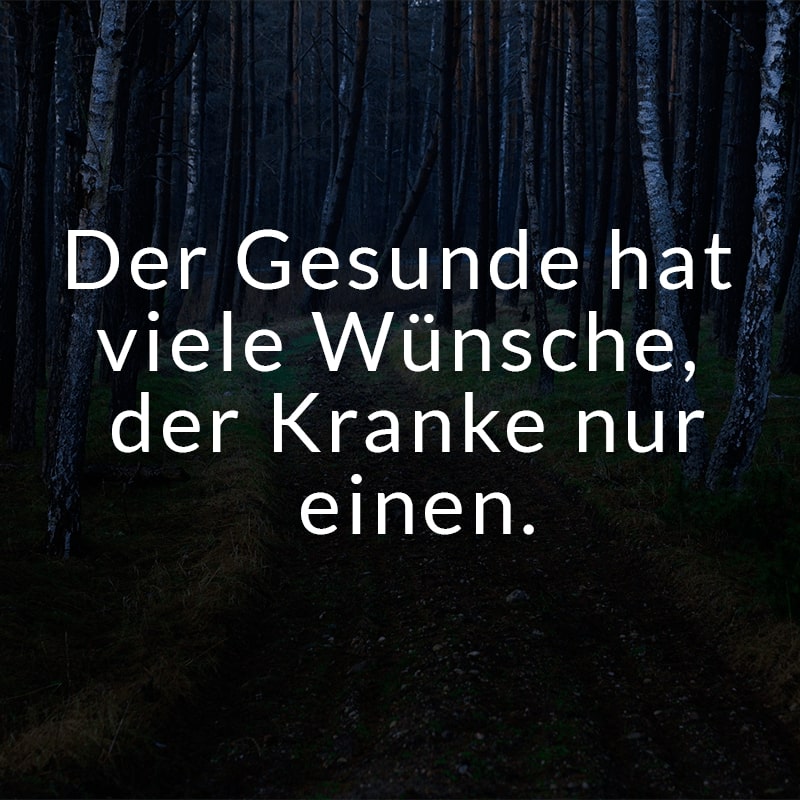 Der Gesunde hat viele Wünsche, der Kranke nur einen.